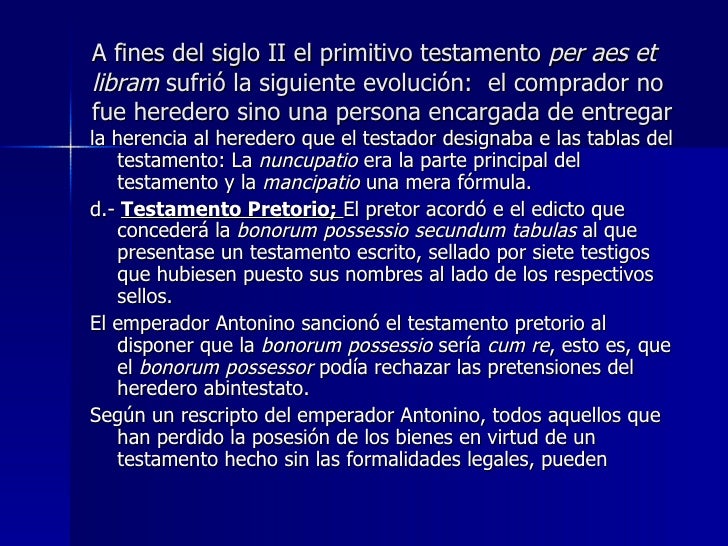 A fines del siglo II el primitivo testamento per aes et libram sufrió la siguiente evolución: el comprador no fue heredero sino una persona encargada de entregar la herencia al heredero que el testador designaba e las tablas del testamento: La nuncupatio era la parte principal del testamento y la mancipatio una mera fórmula.

d.- Testamento Pretorio; El pretor acordó e el edicto que concederá la bonorum possessio secundum tabulas al que presentase un testamento escrito, sellado por siete testigos que hubiesen puesto sus nombres al lado de los respectivos sellos.

El emperador Antonino sancionó el testamento pretorio al disponer que la bonorum possessio sería cum re, esto es, que el bonorum possessor podía rechazar las pretensiones del heredero abintestato.

Según un rescripto del emperador Antonino, todos aquellos que han perdido la posesión de los bienes en virtud de un testamento hecho sin las formalidades legales, pueden